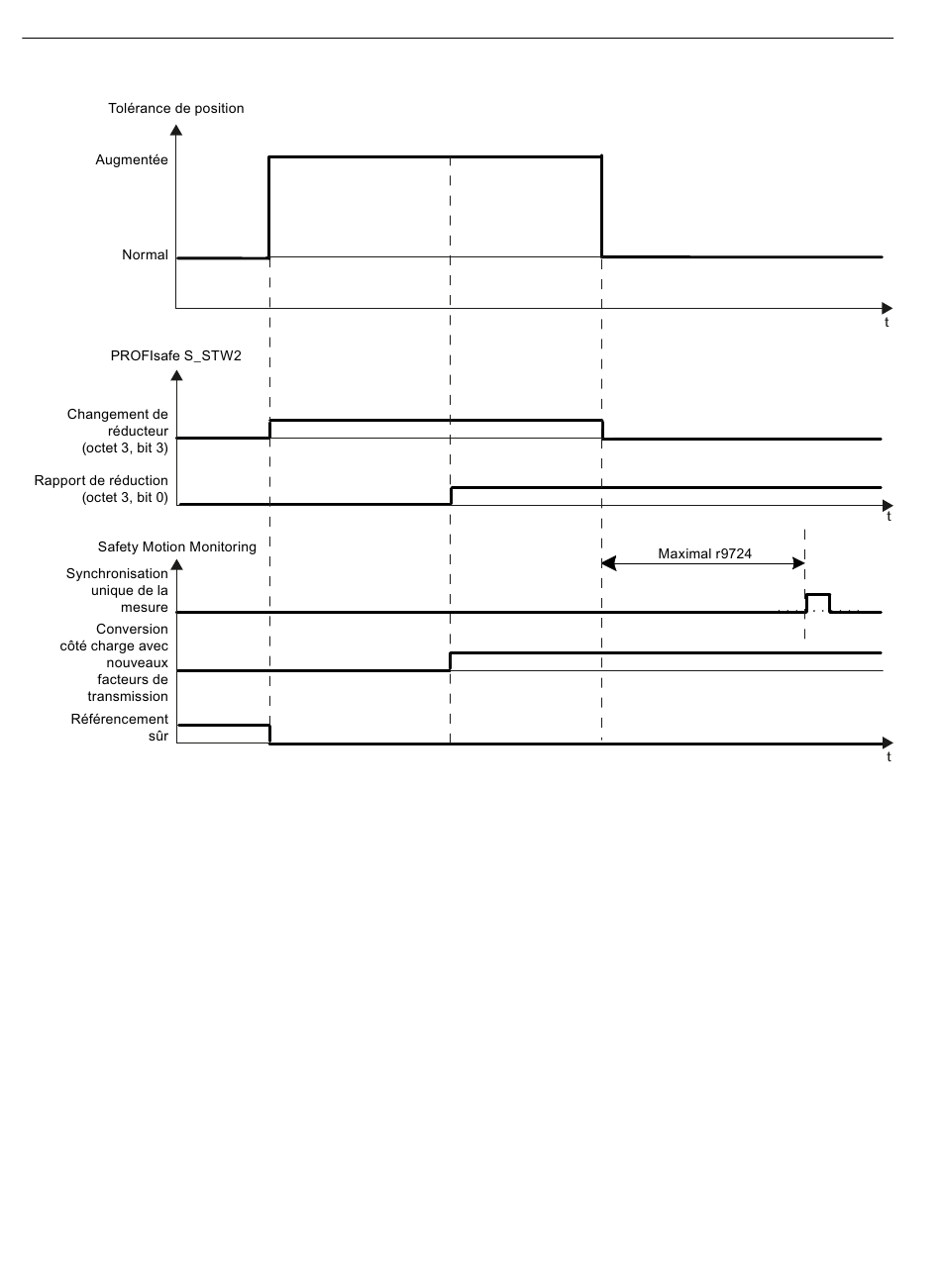 Tolérance de position

Augmentée

Normal

t

PROFIsafe S_STW2

Changement de réducteur (octet 3, bit 3)

Rapport de réduction (octet 3, bit 0)

t

Safety Motion Monitoring

Maximal r9724

Synchronisation unique de la mesure

Conversion côté charge avec nouveaux facteurs de transmission

Référencement sûr

t